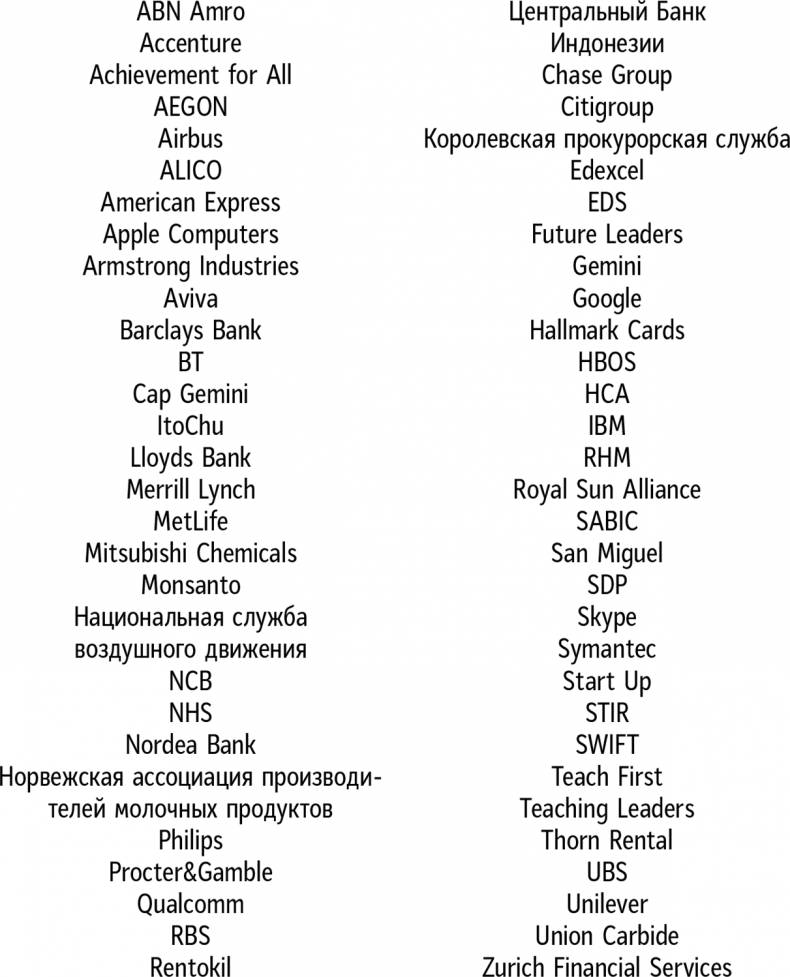 ABN Amro
Accenture
Achievement for All
AEGON
Airbus
ALICO
American Express
Apple Computers
Armstrong Industries
Aviva
Barclays Bank
BT
Cap Gemini
ItoChu
Lloyds Bank
Merrill Lynch
MetLife
Mitsubishi Chemicals
Monsanto
Национальная служба воздушного движения
NCB
NHS
Nordea Bank
Норвежская ассоциация производителей молочных продуктов
Philips
Procter&Gamble
Qualcomm
RBS
Rentokil

Центральный Банк Индонезии
Chase Group
Citigroup
Королевская прокурорская служба
Edexcel
EDS
Future Leaders
Gemini
Google
Hallmark Cards
HBOS
HCA
IBM
RHM
Royal Sun Alliance
SABIC
San Miguel
SDP
Skype
Symantec
Start Up
STIR
SWIFT
Teach First
Teaching Leaders
Thorn Rental
UBS
Unilever
Union Carbide
Zurich Financial Services